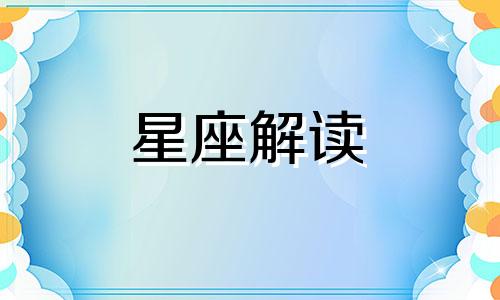 星座解读